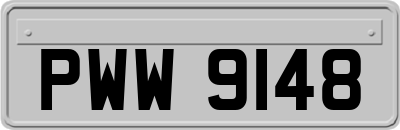 PWW 9148